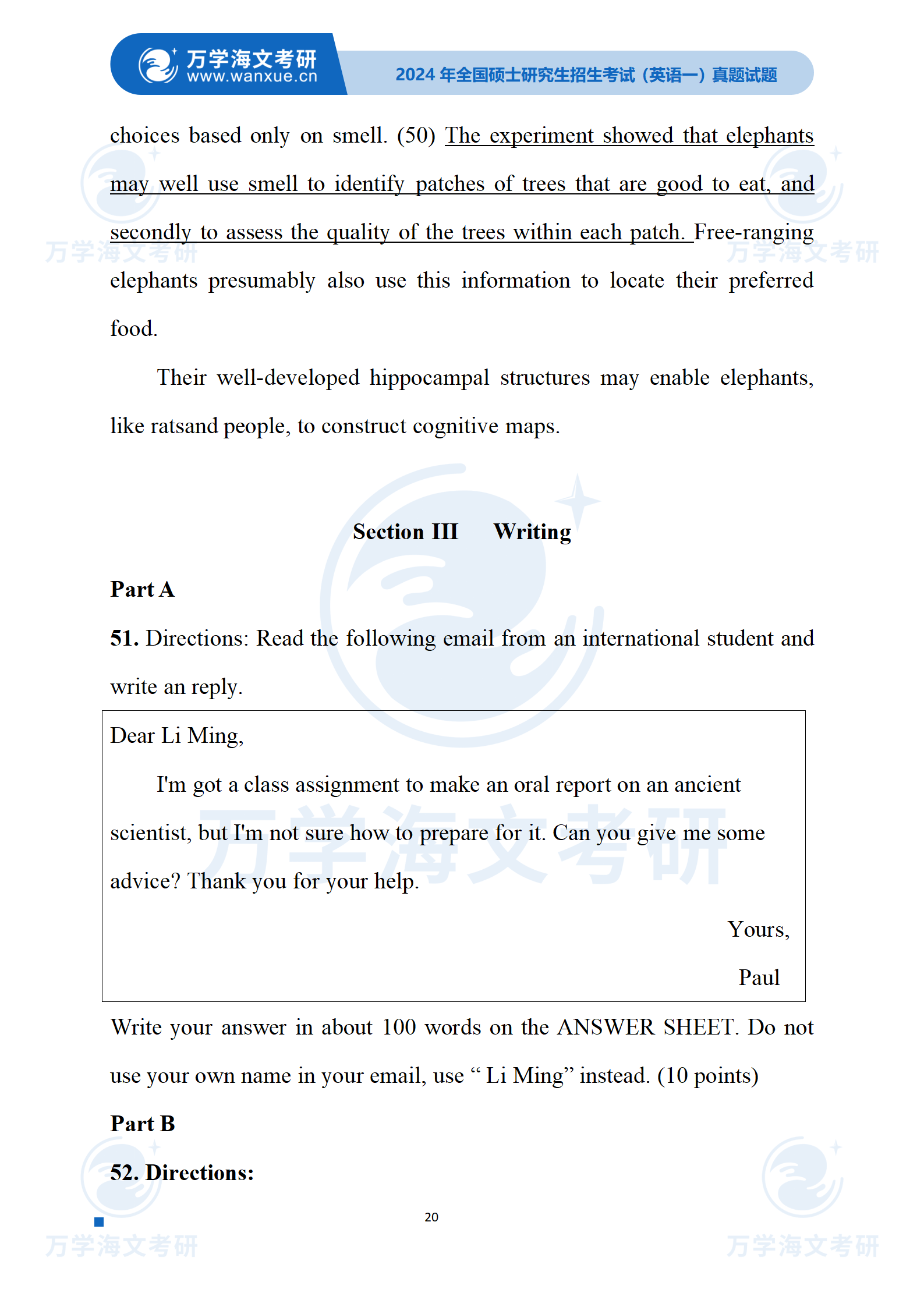 万学海文考研
www.wanxue.cn

2024 年全国硕士研究生招生考试（英语一）真题试题

choices based only on smell. (50) The experiment showed that elephants may well use smell to identify patches of trees that are good to eat, and secondly to assess the quality of the trees within each patch. Free-ranging elephants presumably also use this information to locate their preferred food.

Their well-developed hippocampal structures may enable elephants, like ratsand people, to construct cognitive maps.

Section III Writing

Part A

51. Directions: Read the following email from an international student and write an reply.

Dear Li Ming,

I'm got a class assignment to make an oral report on an ancient scientist, but I'm not sure how to prepare for it. Can you give me some advice? Thank you for your help.

Yours,

Paul

Write your answer in about 100 words on the ANSWER SHEET. Do not use your own name in your email, use “ Li Ming” instead. (10 points)

Part B

52. Directions:

20

万学海文考研
万学海文考研
万学海文考研
万学海文考研
万学海文考研